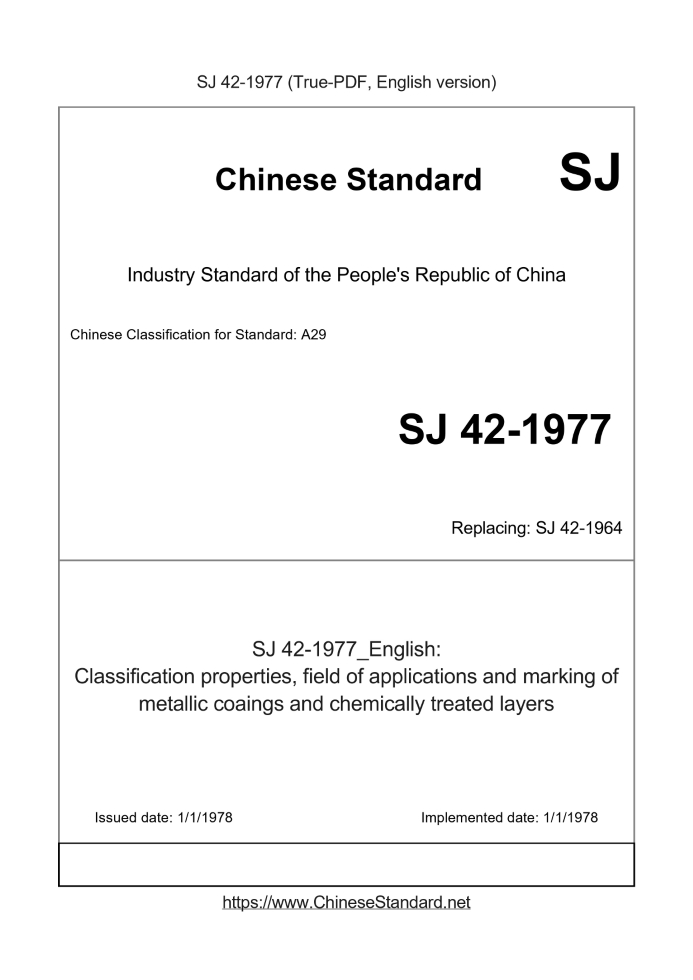 SJ 42-1977 (True-PDF, English version)

Chinese Standard SJ

Industry Standard of the People's Republic of China

Chinese Classification for Standard: A29

SJ 42-1977

Replacing: SJ 42-1964

SJ 42-1977_English:
Classification properties, field of applications and marking of metallic coaings and chemically treated layers

Issued date: 1/1/1978

Implemented date: 1/1/1978

https://www.ChineseStandard.net